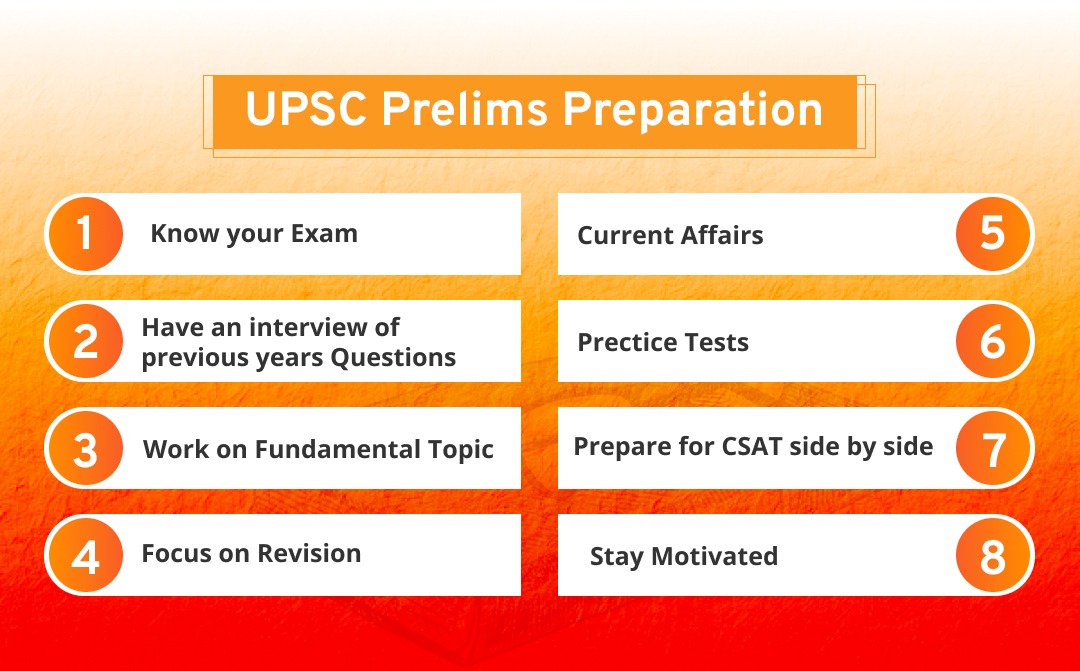 UPSC Prelims Preparation

1 Know your Exam

2 Have an interview of previous years Questions

3 Work on Fundamental Topic

4 Focus on Revision

Current Affairs 5

Prectice Tests 6

Prepare for CSAT side by side 7

Stay Motivated 8